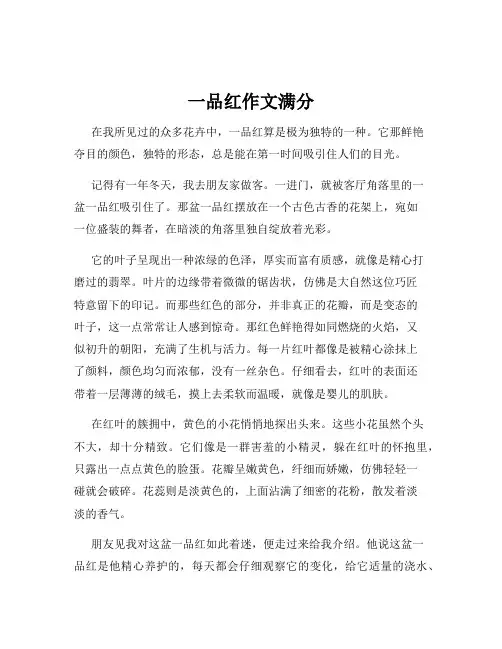 一品红作文满分

在我所见过的众多花卉中，一品红算是极为独特的一种。它那鲜艳夺目的颜色，独特的形态，总是能在第一时间吸引住人们的目光。

记得有一年冬天，我去朋友家做客。一进门，就被客厅角落里的一盆一品红吸引住了。那盆一品红摆放在一个古色古香的花架上，宛如一位盛装的舞者，在暗淡的角落里独自绽放着光彩。

它的叶子呈现出一种浓绿的色泽，厚实而富有质感，就像是精心打磨过的翡翠。叶片的边缘带着微微的锯齿状，仿佛是大自然这位巧匠特意留下的印记。而那些红色的部分，并非真正的花瓣，而是变态的叶子，这一点常常让人感到惊奇。那红色鲜艳得如同燃烧的火焰，又似初升的朝阳，充满了生机与活力。每一片红叶都像是被精心涂抹上了颜料，颜色均匀而浓郁，没有一丝杂色。仔细看去，红叶的表面还带着一层薄薄的绒毛，摸上去柔软而温暖，就像是婴儿的肌肤。

在红叶的簇拥中，黄色的小花悄悄地探出头来。这些小花虽然个头不大，却十分精致。它们像是一群害羞的小精灵，躲在红叶的怀抱里，只露出一点点黄色的脸蛋。花瓣呈嫩黄色，纤细而娇嫩，仿佛轻轻一碰就会破碎。花蕊则是淡黄色的，上面沾满了细密的花粉，散发着淡淡的香气。

朋友见我对这盆一品红如此着迷，便走过来给我介绍。他说这盆一品红是他精心养护的，每天都会仔细观察它的变化，给它适量的浇水、